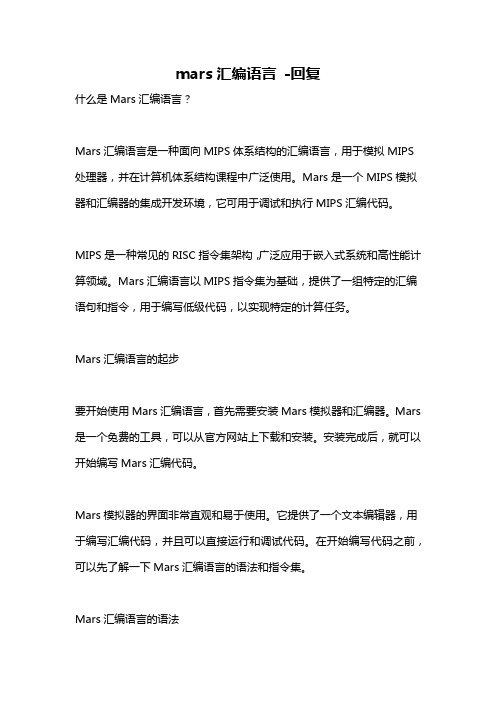 mars 汇编语言 -回复

什么是 Mars 汇编语言？

Mars 汇编语言是一种面向 MIPS 体系结构的汇编语言，用于模拟 MIPS 处理器，并在计算机体系结构课程中广泛使用。Mars 是一个 MIPS 模拟器和汇编器的集成开发环境，它可用于调试和执行 MIPS 汇编代码。

MIPS 是一种常见的 RISC 指令集架构，广泛应用于嵌入式系统和高性能计算领域。Mars 汇编语言以 MIPS 指令集为基础，提供了一组特定的汇编语句和指令，用于编写低级代码，以实现特定的计算任务。

Mars 汇编语言的起步

要开始使用 Mars 汇编语言，首先需要安装 Mars 模拟器和汇编器。Mars 是一个免费的工具，可以从官方网站上下载和安装。安装完成后，就可以开始编写 Mars 汇编代码。

Mars 模拟器的界面非常直观和易于使用。它提供了一个文本编辑器，用于编写汇编代码，并且可以直接运行和调试代码。在开始编写代码之前，可以先了解一下 Mars 汇编语言的语法和指令集。

Mars 汇编语言的语法